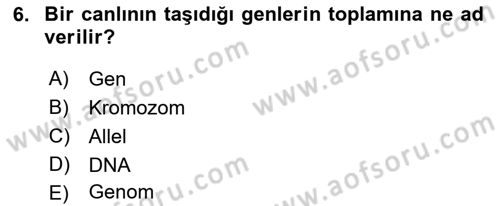 6. Bir canlının taşıdığı genlerin toplamına ne ad verilir?

A) Gen
B) Kromozom
C) Allel
D) DNA
E) Genom

www.aofsoru.com
www.aofsoru.com
www.aofsoru.com
www.aofsoru.com